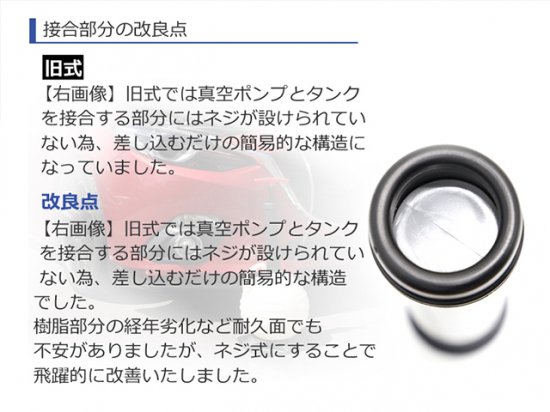 接合部分の改良点

旧式

【右画像】旧式では真空ポンプとタンクを接合する部分にはネジが設けられていない為、差し込むだけの簡易的な構造になっていました。

改良点

【右画像】旧式では真空ポンプとタンクを接合する部分にはネジが設けられていない為、差し込むだけの簡易的な構造でした。
樹脂部分の経年劣化など耐久面でも不安がありましたが、ネジ式にすることで飛躍的に改善いたしました。